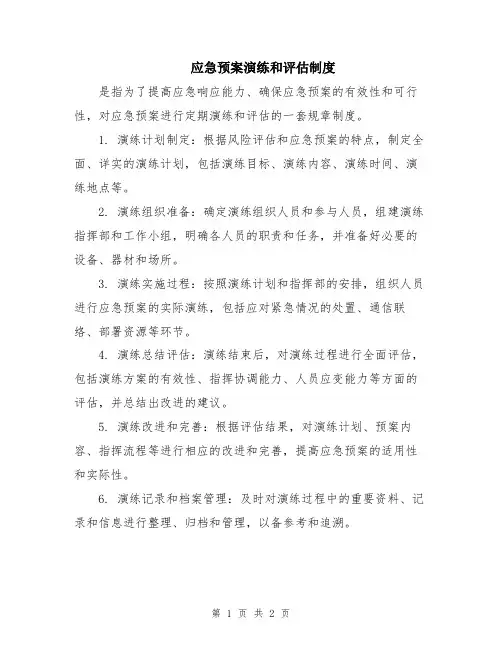 应急预案演练和评估制度

是指为了提高应急响应能力、确保应急预案的有效性和可行性，对应急预案进行定期演练和评估的一套规章制度。

1. 演练计划制定：根据风险评估和应急预案的特点，制定全面、详实的演练计划，包括演练目标、演练内容、演练时间、演练地点等。

2. 演练组织准备：确定演练组织人员和参与人员，组建演练指挥部和工作小组，明确各人员的职责和任务，并准备好必要的设备、器材和场所。

3. 演练实施过程：按照演练计划和指挥部的安排，组织人员进行应急预案的实际演练，包括应对紧急情况的处置、通信联络、部署资源等环节。

4. 演练总结评估：演练结束后，对演练过程进行全面评估，包括演练方案的有效性、指挥协调能力、人员应变能力等方面的评估，并总结出改进的建议。

5. 演练改进和完善：根据评估结果，对演练计划、预案内容、指挥流程等进行相应的改进和完善，提高应急预案的适用性和实际性。

6. 演练记录和档案管理：及时对演练过程中的重要资料、记录和信息进行整理、归档和管理，以备参考和追溯。

第 1 页 共 2 页